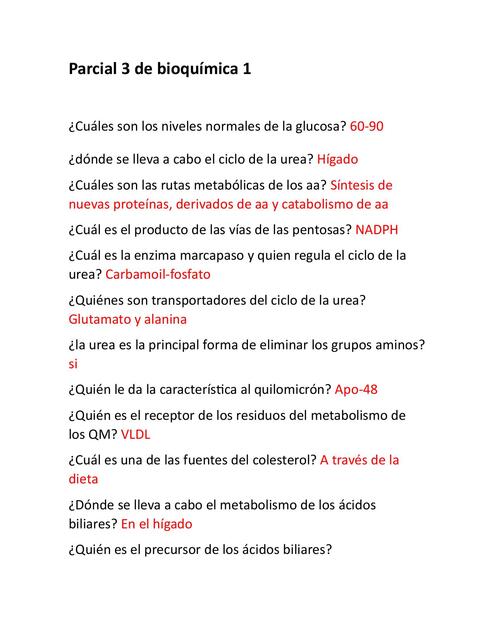 Parcial 3 de bioquímica 1

¿Cuáles son los niveles normales de la glucosa? 60-90

¿dónde se lleva a cabo el ciclo de la urea? Hígado

¿Cuáles son las rutas metabólicas de los aa? Síntesis de nuevas proteínas, derivados de aa y catabolismo de aa

¿Cuál es el producto de las vías de las pentosas? NADPH

¿Cuál es la enzima marcapaso y quien regula el ciclo de la urea? Carbamoil-fosfato

¿Quiénes son transportadores del ciclo de la urea? Glutamato y alanina

¿la urea es la principal forma de eliminar los grupos aminos? si

¿Quién le da la característica al quilomicrón? Apo-48

¿Quién es el receptor de los residuos del metabolismo de los QM? VLDL

¿Cuál es una de las fuentes del colesterol? A través de la dieta

¿Dónde se lleva a cabo el metabolismo de los ácidos biliares? En el hígado

¿Quién es el precursor de los ácidos biliares?